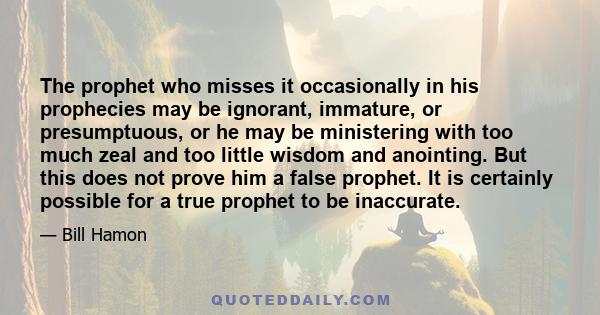 The prophet who misses it occasionally in his prophecies may be ignorant, immature, or presumptuous, or he may be ministering with too much zeal and too little wisdom and anointing. But this does not prove him a false prophet. It is certainly possible for a true prophet to be inaccurate.

— Bill Hamon

QUOTEDDAILY.COM